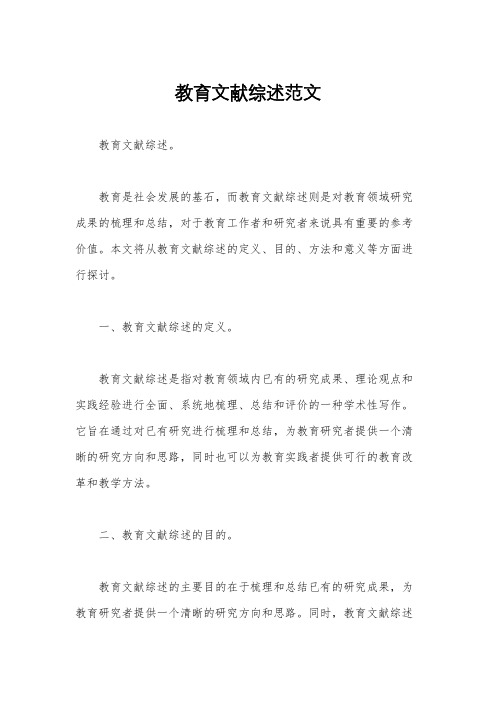 教育文献综述范文

教育文献综述。

教育是社会发展的基石，而教育文献综述则是对教育领域研究成果的梳理和总结，对于教育工作者和研究者来说具有重要的参考价值。本文将从教育文献综述的定义、目的、方法和意义等方面进行探讨。

一、教育文献综述的定义。

教育文献综述是指对教育领域内已有的研究成果、理论观点和实践经验进行全面、系统地梳理、总结和评价的一种学术性写作。它旨在通过对已有研究进行梳理和总结，为教育研究者提供一个清晰的研究方向和思路，同时也可以为教育实践者提供可行的教育改革和教学方法。

二、教育文献综述的目的。

教育文献综述的主要目的在于梳理和总结已有的研究成果，为教育研究者提供一个清晰的研究方向和思路。同时，教育文献综述